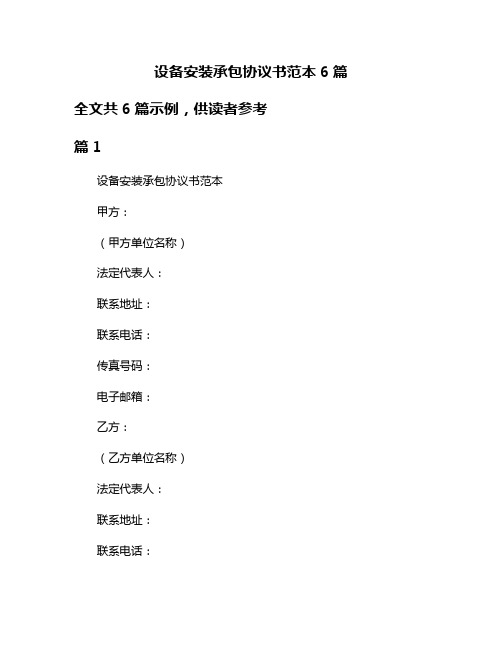 设备安装承包协议书范本 6 篇

全文共 6 篇示例，供读者参考

篇 1

设备安装承包协议书范本

甲方：

（甲方单位名称）

法定代表人：

联系地址：

联系电话：

传真号码：

电子邮箱：

乙方：

（乙方单位名称）

法定代表人：

联系地址：

联系电话：